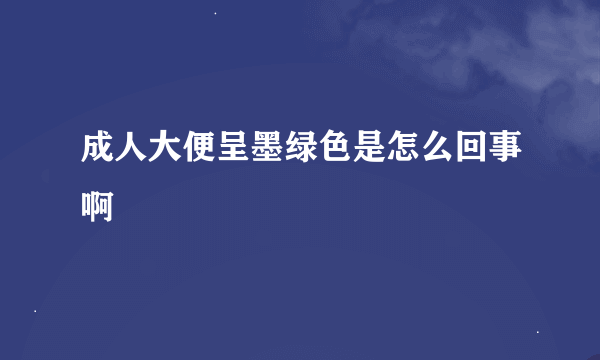 成人大便呈墨绿色是怎么回事啊